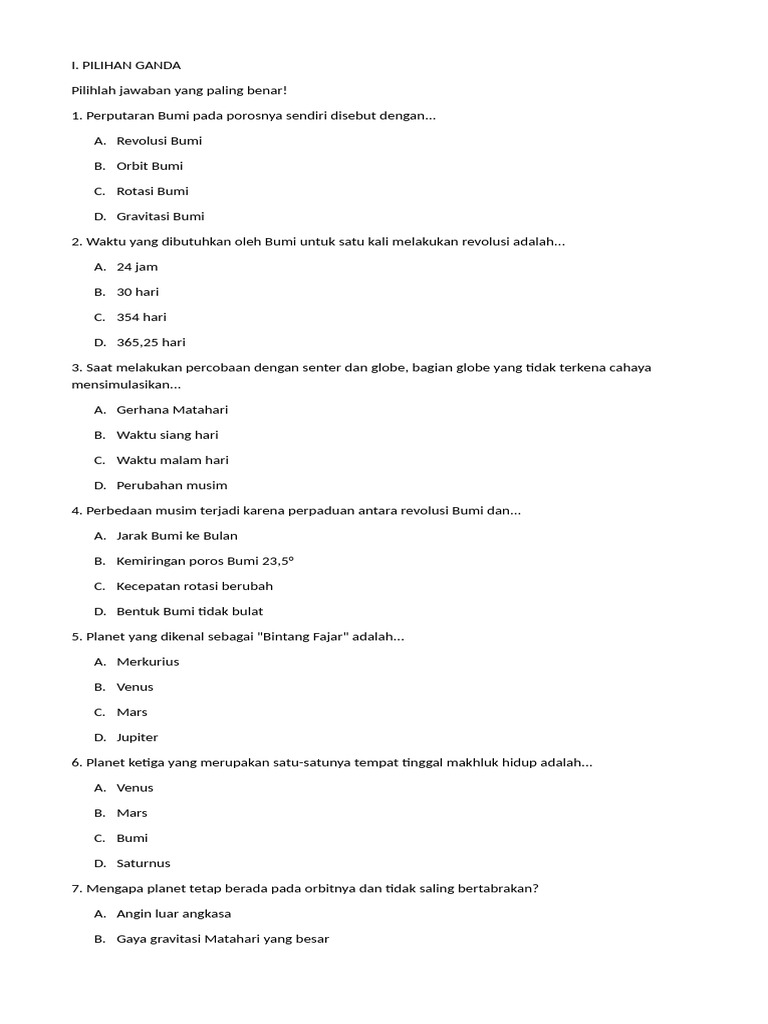 I. PILIHAN GANDA

Pilihlah jawaban yang paling benar!

1. Perputaran Bumi pada porosnya sendiri disebut dengan...

A. Revolusi Bumi

B. Orbit Bumi

C. Rotasi Bumi

D. Gravitasi Bumi

2. Waktu yang dibutuhkan oleh Bumi untuk satu kali melakukan revolusi adalah...

A. 24 jam

B. 30 hari

C. 354 hari

D. 365,25 hari

3. Saat melakukan percobaan dengan senter dan globe, bagian globe yang tidak terkena cahaya mensimulasikan...

A. Gerhana Matahari

B. Waktu siang hari

C. Waktu malam hari

D. Perubahan musim

4. Perbedaan musim terjadi karena perpaduan antara revolusi Bumi dan...

A. Jarak Bumi ke Bulan

B. Kemiringan poros Bumi 23,5°

C. Kecepatan rotasi berubah

D. Bentuk Bumi tidak bulat

5. Planet yang dikenal sebagai "Bintang Fajar" adalah...

A. Merkurius

B. Venus

C. Mars

D. Jupiter

6. Planet ketiga yang merupakan satu-satunya tempat tinggal makhluk hidup adalah...

A. Venus

B. Mars

C. Bumi

D. Saturnus

7. Mengapa planet tetap berada pada orbitnya dan tidak saling bertabrakan?

A. Angin luar angkasa

B. Gaya gravitasi Matahari yang besar